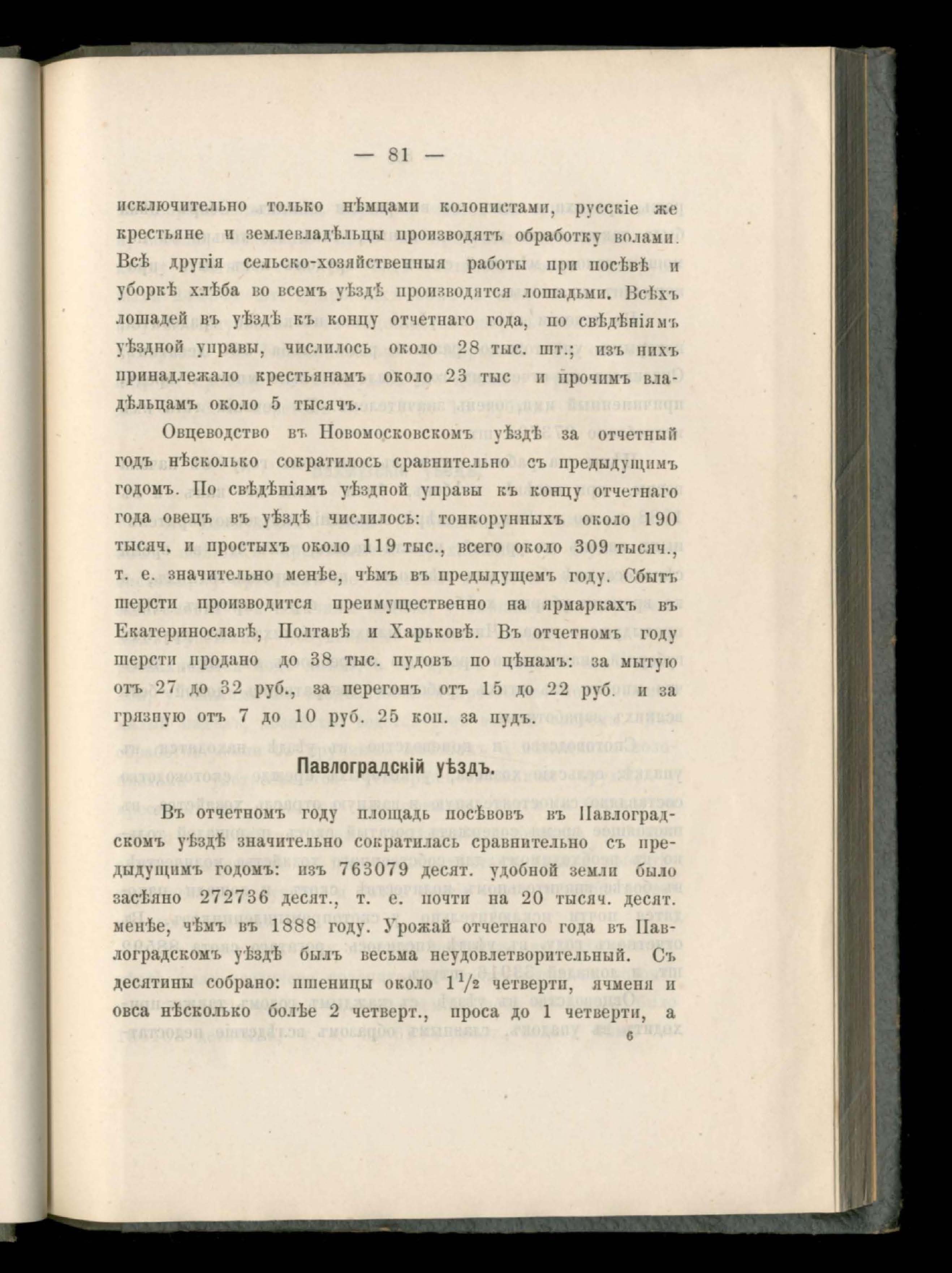 — 81 —

исключительно только нѣмцами колонистами, русскіе же крестьяне и землевладѣльцы производятъ обработку волами. Всѣ другія сельско-хозяйственныя работы при посѣвѣ и уборкѣ хлѣба во всемъ уѣздѣ производятся лошадьми. Всѣхъ лошадей въ уѣздѣ къ концу отчетнаго года, по свѣдѣніямъ уѣздной управы, числилось около 28 тыс. шт.; изъ нихъ принадлежало крестьянамъ около 23 тыс и прочимъ владѣльцамъ около 5 тысячъ.

Овцеводство въ Новомосковскомъ уѣздѣ за отчетный годъ нѣсколько сократилось сравнительно съ предыдущимъ годомъ. По свѣдѣніямъ уѣздной управы къ концу отчетнаго года овецъ въ уѣздѣ числилось: тонкорунныхъ около 190 тысяч. и простыхъ около 119 тыс., всего около 309 тысяч., т. е. значительно менѣе, чѣмъ въ предыдущемъ году. Сбытъ шерсти производится преимущественно на ярмаркахъ въ Екатеринославѣ, Полтавѣ и Харьковѣ. Въ отчетномъ году шерсти продано до 38 тыс. пудовъ по цѣнамъ: за мытую отъ 27 до 32 руб., за перегонъ отъ 15 до 22 руб. и за грязную отъ 7 до 10 руб. 25 коп. за пудъ.

Павлоградскій уѣздъ.

Въ отчетномъ году площадь посѣвовъ въ Павлоградскомъ уѣздѣ значительно сократилась сравнительно съ предыдущимъ годомъ: изъ 763079 десят. удобной земли было засѣяно 272736 десят., т. е. почти на 20 тысяч. десят. менѣе, чѣмъ въ 1888 году. Урожай отчетнаго года въ Павлоградскомъ уѣздѣ былъ весьма неудовлетворительный. Съ десятины собрано: пшеницы около $1\frac{1}{2}$ четверти, ячменя и овса нѣсколько болѣе 2 четверт., проса до 1 четверти, а

6